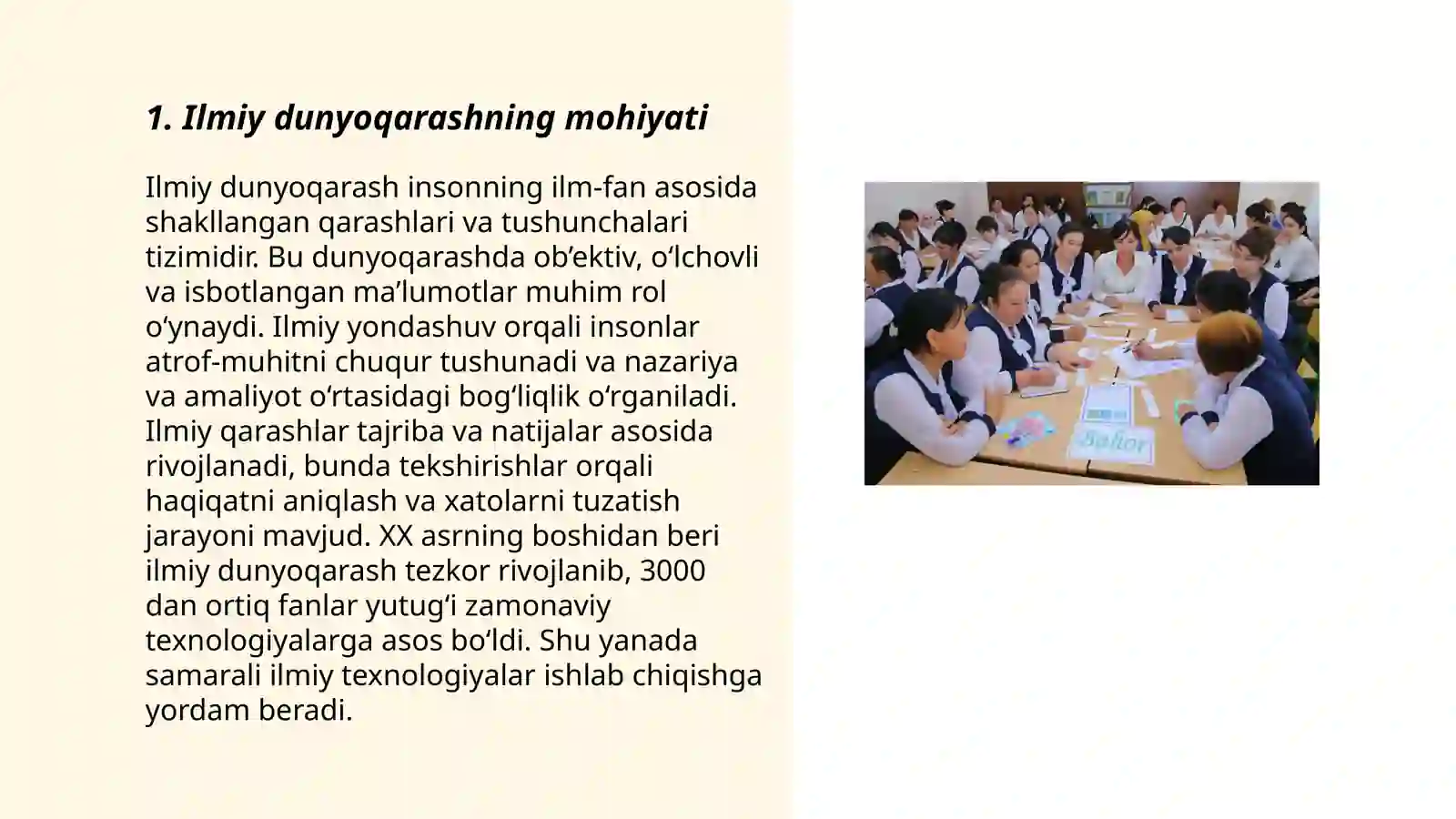 1. Ilmiy dunyoqarashning mohiyati

Ilmiy dunyoqarash insonning ilm-fan asosida shakllangan qarashlari va tushunchalari tizimidir. Bu dunyoqarashda ob’ektiv, o‘lchovli va isbotlangan ma’lumotlar muhim rol o‘ynaydi. Ilmiy yondashuv orqali insonlar atrof-muhitni chuqur tushunadi va nazariya va amaliyot o‘rtasidagi bog‘liqlik o‘rganiladi. Ilmiy qarashlar tajriba va natijalar asosida rivojlanadi, bunda tekshirishlar orqali haqiqatni aniqlash va xatolarni tuzatish jarayoni mavjud. XX asrning boshidan beri ilmiy dunyoqarash tezkor rivojlanib, 3000 dan ortiq fanlar yutug‘i zamonaviy texnologiyalarga asos bo‘ldi. Shu yanada samarali ilmiy texnologiyalar ishlab chiqishga yordam beradi.

Bahor